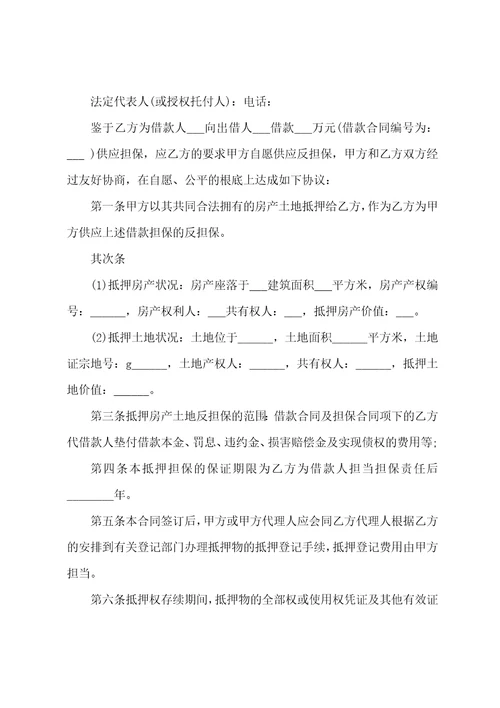 法定代表人(或授权托付人)：电话：

鉴于乙方为借款人___向出借人___借款___万元(借款合同编号为：___ )供应担保，应乙方的要求甲方自愿供应反担保，甲方和乙方双方经过友好协商，在自愿、公平的根底上达成如下协议：

第一条甲方以其共同合法拥有的房产土地抵押给乙方，作为乙方为甲方供应上述借款担保的反担保。

其次条

(1)抵押房产状况：房产座落于___建筑面积___平方米，房产产权编号：______，房产权利人：___共有权人：___，抵押房产价值：___。

(2)抵押土地状况：土地位于______，土地面积______平方米，土地证宗地号：g______，土地产权人：______，共有权人：______，抵押土地价值：______。

第三条抵押房产土地反担保的范围：借款合同及担保合同项下的乙方代借款人垫付借款本金、罚息、违约金、损害赔偿金及实现债权的费用等；

第四条本抵押担保的保证期限为乙方为借款人担当担保责任后________年。

第五条本合同签订后，甲方或甲方代理人应会同乙方代理人根据乙方的安排到有关登记部门办理抵押物的抵押登记手续，抵押登记费用由甲方担当。

第六条抵押权存续期间，抵押物的全部权或使用权凭证及其他有效证